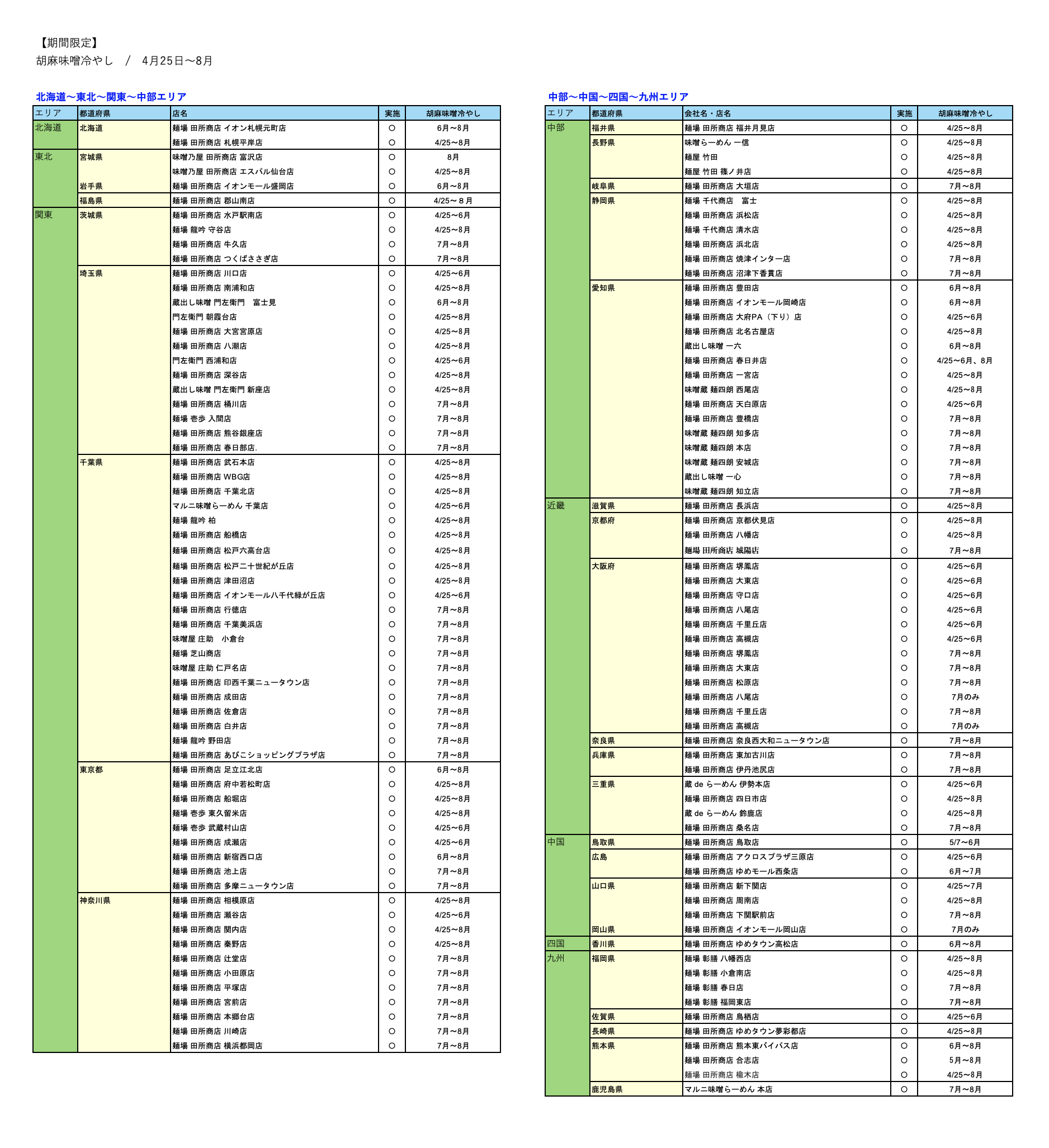 【期間限定】
胡麻味噌冷やし　/　4月25日〜8月

北海道〜東北〜関東〜中部エリア

| エリア | 都道府県 | 店名 | 実施 | 胡麻味噌冷やし |
|---|---|---|---|---|
| 北海道 | 北海道 | 麺場 田所商店 イオン札幌元町店 | ○ | 6月〜8月 |
| | | 麺場 田所商店 札幌平岸店 | ○ | 4/25〜8月 |
| 東北 | 宮城県 | 味噌乃屋 田所商店 富沢店 | ○ | 8月 |
| | | 味噌乃屋 田所商店 エスパル仙台店 | ○ | 4/25〜8月 |
| | 岩手県 | 麺場 田所商店 イオンモール盛岡店 | ○ | 6月〜8月 |
| | 福島県 | 麺場 田所商店 郡山南店 | ○ | 4/25〜８月 |
| 関東 | 茨城県 | 麺場 田所商店 水戸駅南店 | ○ | 4/25〜6月 |
| | | 麺場 龍吟 守谷店 | ○ | 4/25〜8月 |
| | | 麺場 田所商店 牛久店 | ○ | 7月〜8月 |
| | | 麺場 田所商店 つくばささぎ店 | ○ | 7月〜8月 |
| | 埼玉県 | 麺場 田所商店 川口店 | ○ | 4/25〜6月 |
| | | 麺場 田所商店 南浦和店 | ○ | 4/25〜8月 |
| | | 蔵出し味噌 門左衛門　富士見 | ○ | 6月〜8月 |
| | | 門左衛門 朝霞台店 | ○ | 4/25〜8月 |
| | | 麺場 田所商店 大宮宮原店 | ○ | 4/25〜8月 |
| | | 麺場 田所商店 八潮店 | ○ | 4/25〜8月 |
| | | 門左衛門 西浦和店 | ○ | 4/25〜6月 |
| | | 麺場 田所商店 深谷店 | ○ | 4/25〜8月 |
| | | 蔵出し味噌 門左衛門 新座店 | ○ | 4/25〜8月 |
| | | 麺場 田所商店 桶川店 | ○ | 7月〜8月 |
| | | 麺場 壱歩 入間店 | ○ | 7月〜8月 |
| | | 麺場 田所商店 熊谷銀座店 | ○ | 7月〜8月 |
| | | 麺場 田所商店 春日部店. | ○ | 7月〜8月 |
| | 千葉県 | 麺場 田所商店 武石本店 | ○ | 4/25〜8月 |
| | | 麺場 田所商店 WBG店 | ○ | 4/25〜8月 |
| | | 麺場 田所商店 千葉北店 | ○ | 4/25〜8月 |
| | | マルニ味噌らーめん 千葉店 | ○ | 4/25〜6月 |
| | | 麺場 龍吟 柏 | ○ | 4/25〜8月 |
| | | 麺場 田所商店 船橋店 | ○ | 4/25〜8月 |
| | | 麺場 田所商店 松戸六高台店 | ○ | 4/25〜8月 |
| | | 麺場 田所商店 松戸二十世紀が丘店 | ○ | 4/25〜8月 |
| | | 麺場 田所商店 津田沼店 | ○ | 4/25〜8月 |
| | | 麺場 田所商店 イオンモール八千代緑が丘店 | ○ | 4/25〜6月 |
| | | 麺場 田所商店 行徳店 | ○ | 7月〜8月 |
| | | 麺場 田所商店 千葉美浜店 | ○ | 7月〜8月 |
| | | 味噌屋 庄助　小倉台 | ○ | 7月〜8月 |
| | | 麺場 芝山商店 | ○ | 7月〜8月 |
| | | 味噌屋 庄助 仁戸名店 | ○ | 7月〜8月 |
| | | 麺場 田所商店 印西千葉ニュータウン店 | ○ | 7月〜8月 |
| | | 麺場 田所商店 成田店 | ○ | 7月〜8月 |
| | | 麺場 田所商店 佐倉店 | ○ | 7月〜8月 |
| | | 麺場 田所商店 白井店 | ○ | 7月〜8月 |
| | | 麺場 龍吟 野田店 | ○ | 7月〜8月 |
| | | 麺場 田所商店 あびこショッピングプラザ店 | ○ | 7月〜8月 |
| | 東京都 | 麺場 田所商店 足立江北店 | ○ | 6月〜8月 |
| | | 麺場 田所商店 府中若松町店 | ○ | 4/25〜8月 |
| | | 麺場 田所商店 船堀店 | ○ | 4/25〜8月 |
| | | 麺場 壱歩 東久留米店 | ○ | 4/25〜8月 |
| | | 麺場 壱歩 武蔵村山店 | ○ | 4/25〜6月 |
| | | 麺場 田所商店 成瀬店 | ○ | 4/25〜6月 |
| | | 麺場 田所商店 新宿西口店 | ○ | 6月〜8月 |
| | | 麺場 田所商店 池上店 | ○ | 7月〜8月 |
| | | 麺場 田所商店 多摩ニュータウン店 | ○ | 7月〜8月 |
| | 神奈川県 | 麺場 田所商店 相模原店 | ○ | 4/25〜8月 |
| | | 麺場 田所商店 瀬谷店 | ○ | 4/25〜6月 |
| | | 麺場 田所商店 関内店 | ○ | 4/25〜8月 |
| | | 麺場 田所商店 秦野店 | ○ | 4/25〜8月 |
| | | 麺場 田所商店 辻堂店 | ○ | 7月〜8月 |
| | | 麺場 田所商店 小田原店 | ○ | 7月〜8月 |
| | | 麺場 田所商店 平塚店 | ○ | 7月〜8月 |
| | | 麺場 田所商店 宮前店 | ○ | 7月〜8月 |
| | | 麺場 田所商店 本郷台店 | ○ | 7月〜8月 |
| | | 麺場 田所商店 川崎店 | ○ | 7月〜8月 |
| | | 麺場 田所商店 横浜都岡店 | ○ | 7月〜8月 |

中部〜中国〜四国〜九州エリア

| エリア | 都道府県 | 会社名・店名 | 実施 | 胡麻味噌冷やし |
|---|---|---|---|---|
| 中部 | 福井県 | 麺場 田所商店 福井月見店 | ○ | 4/25〜8月 |
| | 長野県 | 味噌らーめん 一信 | ○ | 4/25〜8月 |
| | | 麺屋 竹田 | ○ | 4/25〜8月 |
| | | 麺屋 竹田 篠ノ井店 | ○ | 4/25〜8月 |
| | 岐阜県 | 麺場 田所商店 大垣店 | ○ | 7月〜8月 |
| | 静岡県 | 麺場 千代商店　富士 | ○ | 4/25〜8月 |
| | | 麺場 田所商店 浜松店 | ○ | 4/25〜8月 |
| | | 麺場 千代商店 清水店 | ○ | 4/25〜8月 |
| | | 麺場 田所商店 浜北店 | ○ | 4/25〜8月 |
| | | 麺場 田所商店 焼津インター店 | ○ | 7月〜8月 |
| | | 麺場 田所商店 沼津下香貫店 | ○ | 7月〜8月 |
| | 愛知県 | 麺場 田所商店 豊田店 | ○ | 6月〜8月 |
| | | 麺場 田所商店 イオンモール岡崎店 | ○ | 6月〜8月 |
| | | 麺場 田所商店 大府PA（下り）店 | ○ | 4/25〜6月 |
| | | 麺場 田所商店 北名古屋店 | ○ | 4/25〜8月 |
| | | 蔵出し味噌 一六 | ○ | 6月〜8月 |
| | | 麺場 田所商店 春日井店 | ○ | 4/25〜6月、8月 |
| | | 麺場 田所商店 一宮店 | ○ | 4/25〜8月 |
| | | 味噌蔵 麺四朗 西尾店 | ○ | 4/25〜8月 |
| | | 麺場 田所商店 天白原店 | ○ | 4/25〜6月 |
| | | 麺場 田所商店 豊橋店 | ○ | 7月〜8月 |
| | | 味噌蔵 麺四朗 知多店 | ○ | 7月〜8月 |
| | | 味噌蔵 麺四朗 本店 | ○ | 7月〜8月 |
| | | 味噌蔵 麺四朗 安城店 | ○ | 7月〜8月 |
| | | 蔵出し味噌 一心 | ○ | 7月〜8月 |
| | | 味噌蔵 麺四朗 知立店 | ○ | 7月〜8月 |
| 近畿 | 滋賀県 | 麺場 田所商店 長浜店 | ○ | 4/25〜8月 |
| | 京都府 | 麺場 田所商店 京都伏見店 | ○ | 4/25〜8月 |
| | | 麺場 田所商店 八幡店 | ○ | 4/25〜8月 |
| | | 麺場 田所商店 城陽店 | ○ | 7月〜8月 |
| | 大阪府 | 麺場 田所商店 堺鳳店 | ○ | 4/25〜6月 |
| | | 麺場 田所商店 大東店 | ○ | 4/25〜6月 |
| | | 麺場 田所商店 守口店 | ○ | 4/25〜6月 |
| | | 麺場 田所商店 八尾店 | ○ | 4/25〜6月 |
| | | 麺場 田所商店 千里丘店 | ○ | 4/25〜6月 |
| | | 麺場 田所商店 高槻店 | ○ | 4/25〜6月 |
| | | 麺場 田所商店 堺鳳店 | ○ | 7月〜8月 |
| | | 麺場 田所商店 大東店 | ○ | 7月〜8月 |
| | | 麺場 田所商店 松原店 | ○ | 7月〜8月 |
| | | 麺場 田所商店 八尾店 | ○ | 7月のみ |
| | | 麺場 田所商店 千里丘店 | ○ | 7月〜8月 |
| | | 麺場 田所商店 高槻店 | ○ | 7月のみ |
| | 奈良県 | 麺場 田所商店 奈良西大和ニュータウン店 | ○ | 7月〜8月 |
| | 兵庫県 | 麺場 田所商店 東加古川店 | ○ | 7月〜8月 |
| | | 麺場 田所商店 伊丹池尻店 | ○ | 7月〜8月 |
| | 三重県 | 蔵 de らーめん 伊勢本店 | ○ | 4/25〜6月 |
| | | 麺場 田所商店 四日市店 | ○ | 4/25〜8月 |
| | | 蔵 de らーめん 鈴鹿店 | ○ | 4/25〜8月 |
| | | 麺場 田所商店 桑名店 | ○ | 7月〜8月 |
| 中国 | 鳥取県 | 麺場 田所商店 鳥取店 | ○ | 5/7〜6月 |
| | 広島 | 麺場 田所商店 アクロスプラザ三原店 | ○ | 4/25〜6月 |
| | | 麺場 田所商店 ゆめモール西条店 | ○ | 6月〜7月 |
| | 山口県 | 麺場 田所商店 新下関店 | ○ | 4/25〜7月 |
| | | 麺場 田所商店 周南店 | ○ | 4/25〜8月 |
| | | 麺場 田所商店 下関駅前店 | ○ | 7月〜8月 |
| | 岡山県 | 麺場 田所商店 イオンモール岡山店 | ○ | 7月のみ |
| 四国 | 香川県 | 麺場 田所商店 ゆめタウン高松店 | ○ | 6月〜8月 |
| 九州 | 福岡県 | 麺場 彰膳 八幡西店 | ○ | 4/25〜8月 |
| | | 麺場 彰膳 小倉南店 | ○ | 4/25〜8月 |
| | | 麺場 彰膳 春日店 | ○ | 7月〜8月 |
| | | 麺場 彰膳 福岡東店 | ○ | 7月〜8月 |
| | 佐賀県 | 麺場 田所商店 鳥栖店 | ○ | 4/25〜6月 |
| | 長崎県 | 麺場 田所商店 ゆめタウン夢彩都店 | ○ | 4/25〜8月 |
| | 熊本県 | 麺場 田所商店 熊本東バイパス店 | ○ | 6月〜8月 |
| | | 麺場 田所商店 合志店 | ○ | 5月〜8月 |
| | | 麺場 田所商店 楡木店 | ○ | 4/25〜8月 |
| | 鹿児島県 | マルニ味噌らーめん 本店 | ○ | 7月〜8月 |